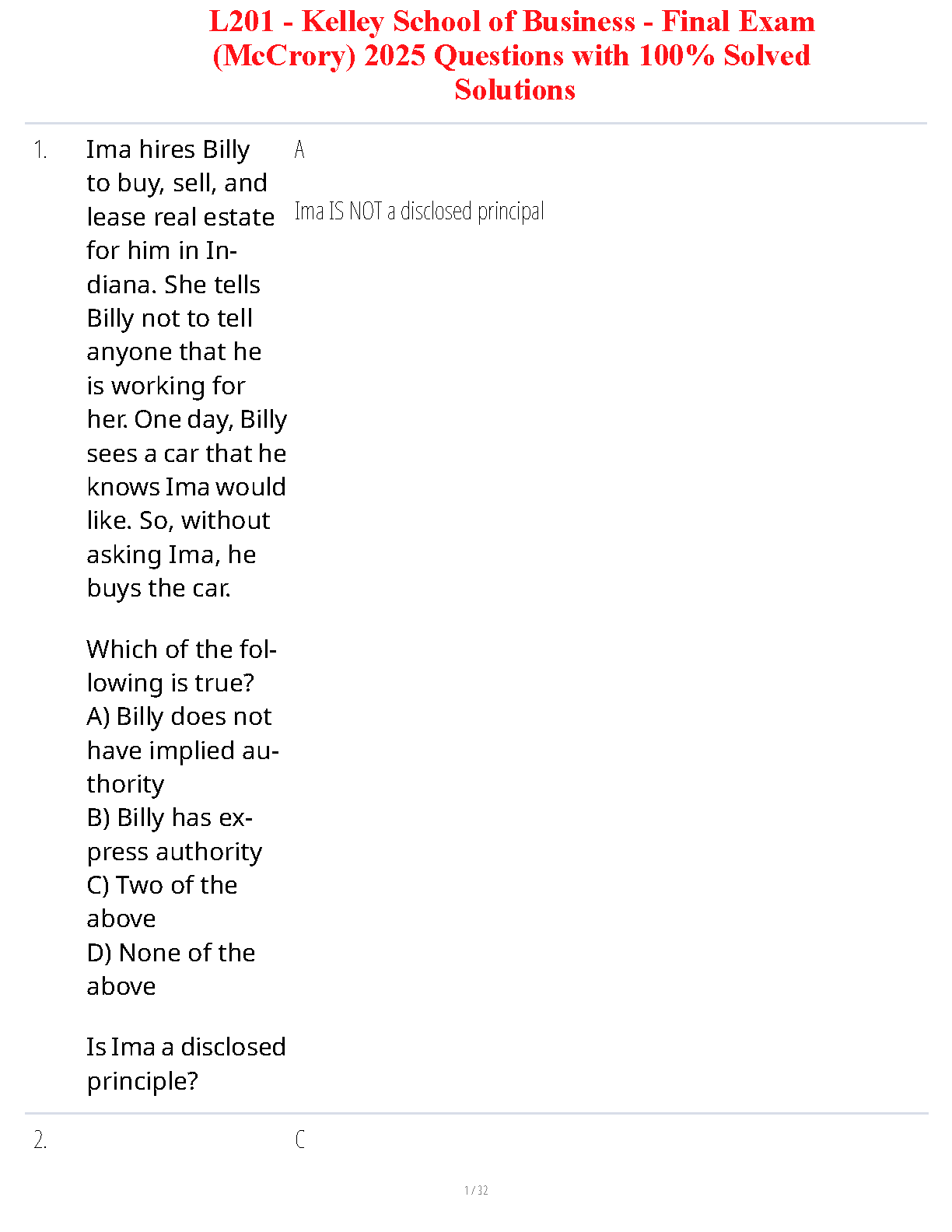 L201 - Kelley School of Business - Final Exam (McCrory) 2025 Questions with 100% Solved Solutions

1. Ima hires Billy to buy, sell, and lease real estate for him in Indiana. She tells Billy not to tell anyone that he is working for her. One day, Billy sees a car that he knows Ima would like. So, without asking Ima, he buys the car.

Which of the following is true?
A) Billy does not have implied authority
B) Billy has express authority
C) Two of the above
D) None of the above

Is Ima a disclosed principle?

A

Ima IS NOT a disclosed principal

2.

C

1 / 32